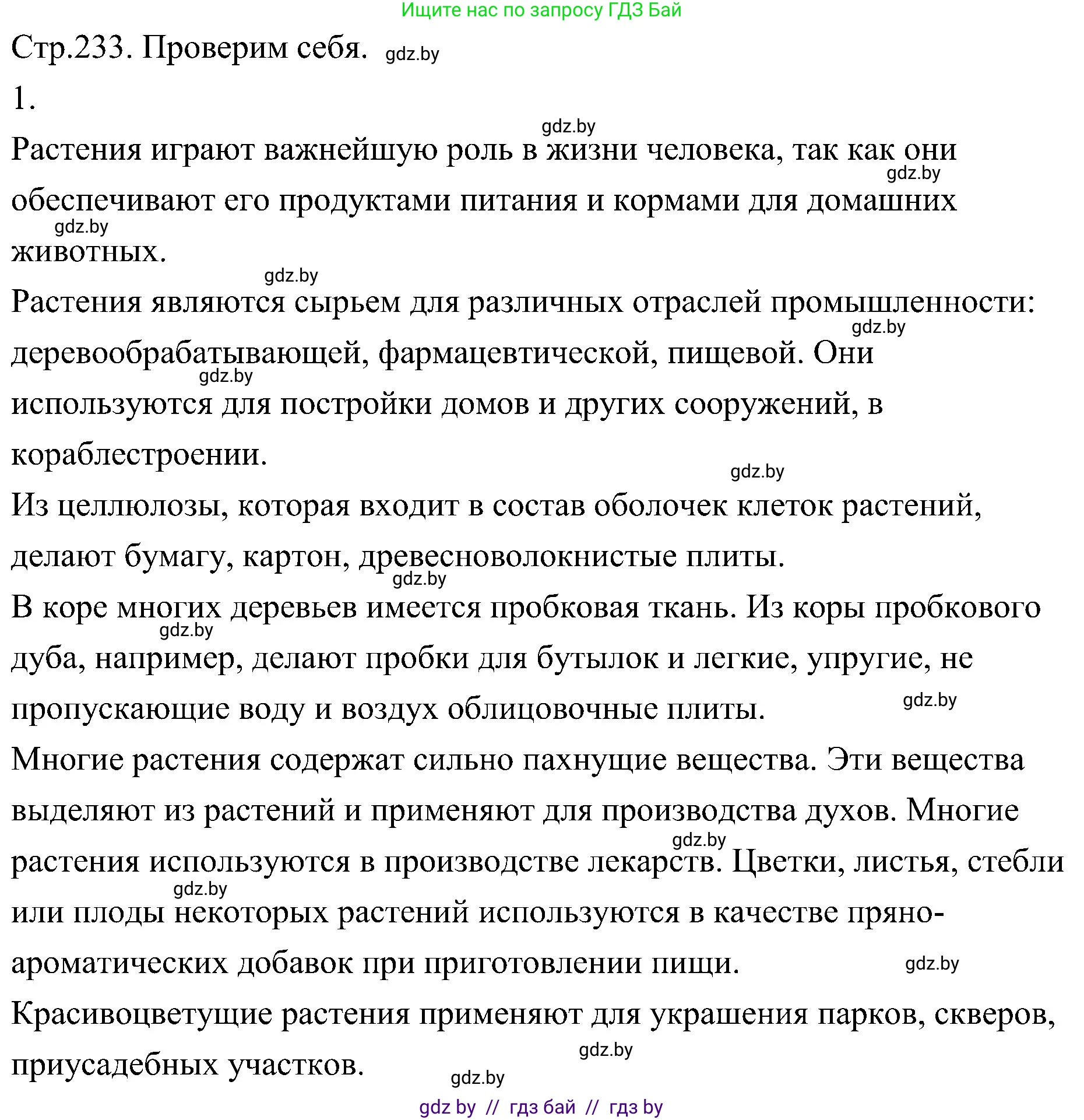 Ищите нас по запросу ГДЗ Бай

Стр.233. Проверим себя. gdz.by

1.

gdz.by

Растения играют важнейшую роль в жизни человека, так как они gdz.by обеспечивают его продуктами питания и кормами для домашних gdz.by животных.

gdz.by

Растения являются сырьем для различных отраслей промышленности: gdz.by деревообрабатывающей, фармацевтической, пищевой. Они gdz.by используются для постройки домов и других сооружений, в кораблестроении.

gdz.by

Из целлюлозы, которая входит в состав оболочек клеток растений, делают бумагу, картон, древесноволокнистые плиты.

gdz.by

В коре многих деревьев имеется пробковая ткань. Из коры пробкового gdz.by дуба, например, делают пробки для бутылок и легкие, упругие, не пропускающие воду и воздух облицовочные плиты. gdz.by

Многие растения содержат сильно пахнущие вещества. Эти вещества выделяют из растений и применяют для производства духов. Многие gdz.by растения используются в производстве лекарств. Цветки, листья, стебли gdz.by или плоды некоторых растений используются в качестве пряно-ароматических добавок при приготовлении пищи. gdz.by

Красивоцветущие растения применяют для украшения парков, скверов, gdz.by приусадебных участков.

gdz.by

gdz by // гдз бай // гдз by